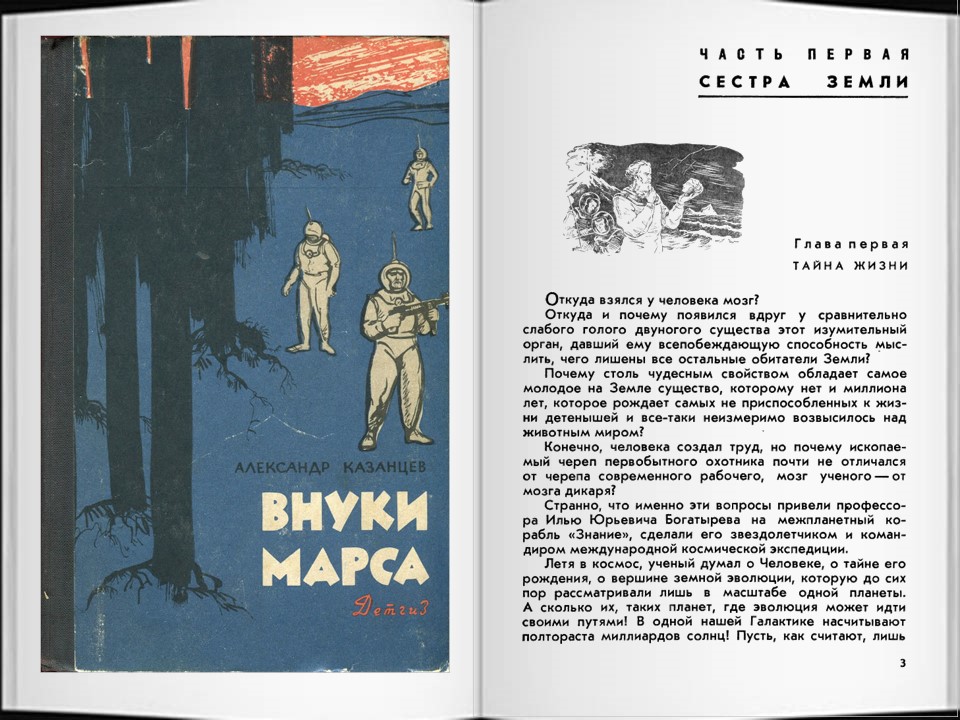 АЛЕКСАНДР КАЗАНЦЕВ

ВНУКИ МАРСА

Детгиз

ЧАСТЬ ПЕРВАЯ
СЕСТРА ЗЕМЛИ

Глава первая
ТАЙНА ЖИЗНИ

Откуда взялся у человека мозг?

Откуда и почему появился вдруг у сравнительно слабого голого двуногого существа этот изумительный орган, давший ему всепобеждающую способность мыслить, чего лишены все остальные обитатели Земли?

Почему столь чудесным свойством обладает самое молодое на Земле существо, которому нет и миллиона лет, которое рождает самых не приспособленных к жизни детенышей и все-таки неизмеримо возвысилось над животным миром?

Конечно, человека создал труд, но почему ископаемый череп первобытного охотника почти не отличался от черепа современного рабочего, мозг ученого — от мозга дикаря?

Странно, что именно эти вопросы привели профессора Илью Юрьевича Богатырева на межпланетный корабль «Знание», сделали его звездолетчиком и командиром международной космической экспедиции.

Летя в космос, ученый думал о Человеке, о тайне его рождения, о вершине земной эволюции, которую до сих пор рассматривали лишь в масштабе одной планеты. А сколько их, таких планет, где эволюция может идти своими путями! В одной нашей Галактике насчитывают полтораста миллиардов солнц! Пусть, как считают, лишь

3